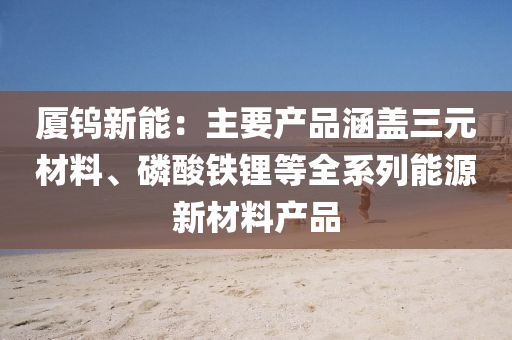 厦钨新能：主要产品涵盖三元材料、磷酸铁锂等全系列能源新材料产品